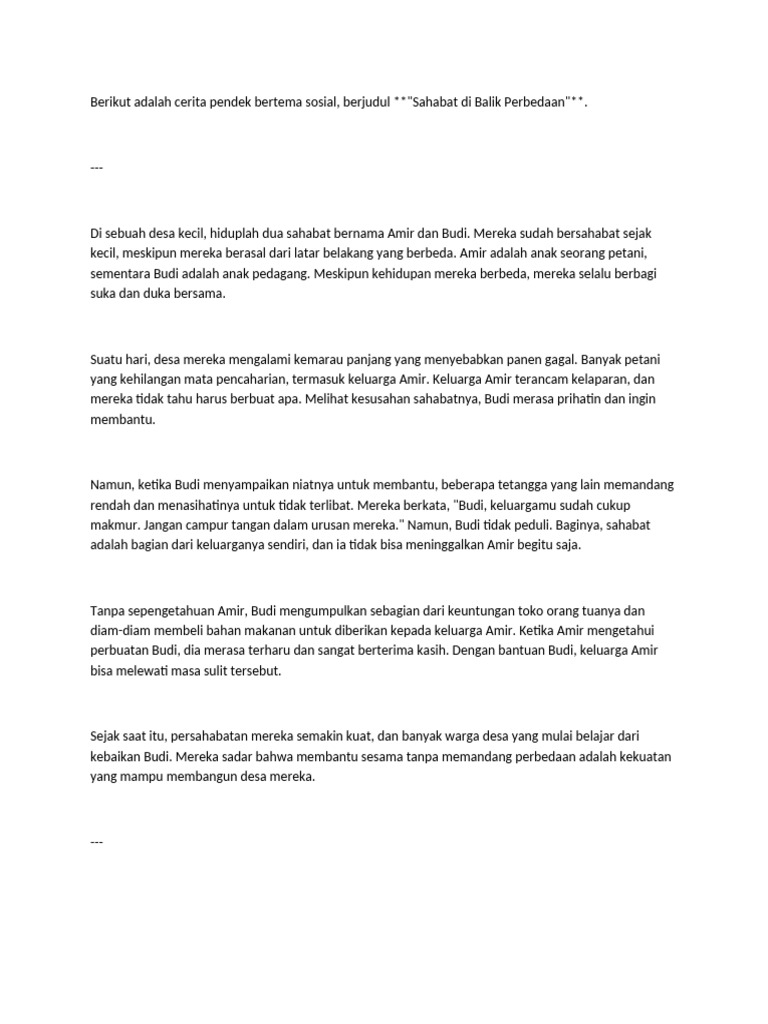 Berikut adalah cerita pendek bertema sosial, berjudul **"Sahabat di Balik Perbedaan"**.

---

Di sebuah desa kecil, hiduplah dua sahabat bernama Amir dan Budi. Mereka sudah bersahabat sejak kecil, meskipun mereka berasal dari latar belakang yang berbeda. Amir adalah anak seorang petani, sementara Budi adalah anak pedagang. Meskipun kehidupan mereka berbeda, mereka selalu berbagi suka dan duka bersama.

Suatu hari, desa mereka mengalami kemarau panjang yang menyebabkan panen gagal. Banyak petani yang kehilangan mata pencaharian, termasuk keluarga Amir. Keluarga Amir terancam kelaparan, dan mereka tidak tahu harus berbuat apa. Melihat kesusahan sahabatnya, Budi merasa prihatin dan ingin membantu.

Namun, ketika Budi menyampaikan niatnya untuk membantu, beberapa tetangga yang lain memandang rendah dan menasihatinya untuk tidak terlibat. Mereka berkata, "Budi, keluargamu sudah cukup makmur. Jangan campur tangan dalam urusan mereka." Namun, Budi tidak peduli. Baginya, sahabat adalah bagian dari keluarganya sendiri, dan ia tidak bisa meninggalkan Amir begitu saja.

Tanpa sepengetahuan Amir, Budi mengumpulkan sebagian dari keuntungan toko orang tuanya dan diam-diam membeli bahan makanan untuk diberikan kepada keluarga Amir. Ketika Amir mengetahui perbuatan Budi, dia merasa terharu dan sangat berterima kasih. Dengan bantuan Budi, keluarga Amir bisa melewati masa sulit tersebut.

Sejak saat itu, persahabatan mereka semakin kuat, dan banyak warga desa yang mulai belajar dari kebaikan Budi. Mereka sadar bahwa membantu sesama tanpa memandang perbedaan adalah kekuatan yang mampu membangun desa mereka.

---